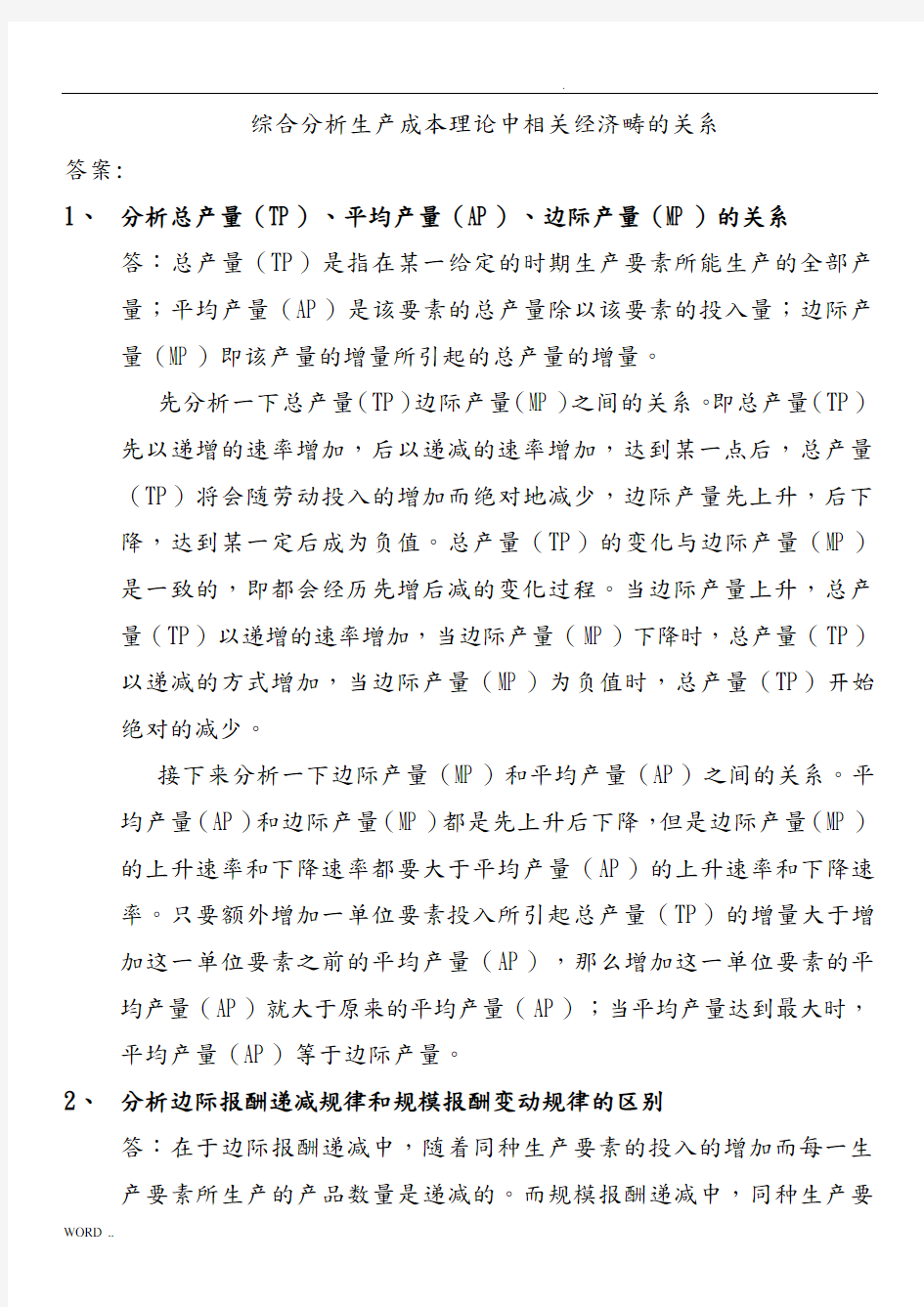 .

综合分析生产成本理论中相关经济畴的关系

答案:

1、 分析总产量（TP）、平均产量（AP）、边际产量（MP）的关系

答：总产量（TP）是指在某一给定的时期生产要素所能生产的全部产量；平均产量（AP）是该要素的总产量除以该要素的投入量；边际产量（MP）即该产量的增量所引起的总产量的增量。

先分析一下总产量(TP)边际产量(MP)之间的关系。即总产量(TP)先以递增的速率增加，后以递减的速率增加，达到某一点后，总产量（TP）将会随劳动投入的增加而绝对地减少，边际产量先上升，后下降，达到某一定后成为负值。总产量（TP）的变化与边际产量（MP）是一致的，即都会经历先增后减的变化过程。当边际产量上升，总产量（TP）以递增的速率增加，当边际产量（MP）下降时，总产量（TP）以递减的方式增加，当边际产量（MP）为负值时，总产量（TP）开始绝对的减少。

接下来分析一下边际产量（MP）和平均产量（AP）之间的关系。平均产量(AP)和边际产量(MP)都是先上升后下降，但是边际产量(MP)的上升速率和下降速率都要大于平均产量（AP）的上升速率和下降速率。只要额外增加一单位要素投入所引起总产量（TP）的增量大于增加这一单位要素之前的平均产量（AP），那么增加这一单位要素的平均产量（AP）就大于原来的平均产量（AP）；当平均产量达到最大时，平均产量（AP）等于边际产量。

2、 分析边际报酬递减规律和规模报酬变动规律的区别

答：在于边际报酬递减中，随着同种生产要素的投入的增加而每一生产要素所生产的产品数量是递减的。而规模报酬递减中，同种生产要

WORD ..